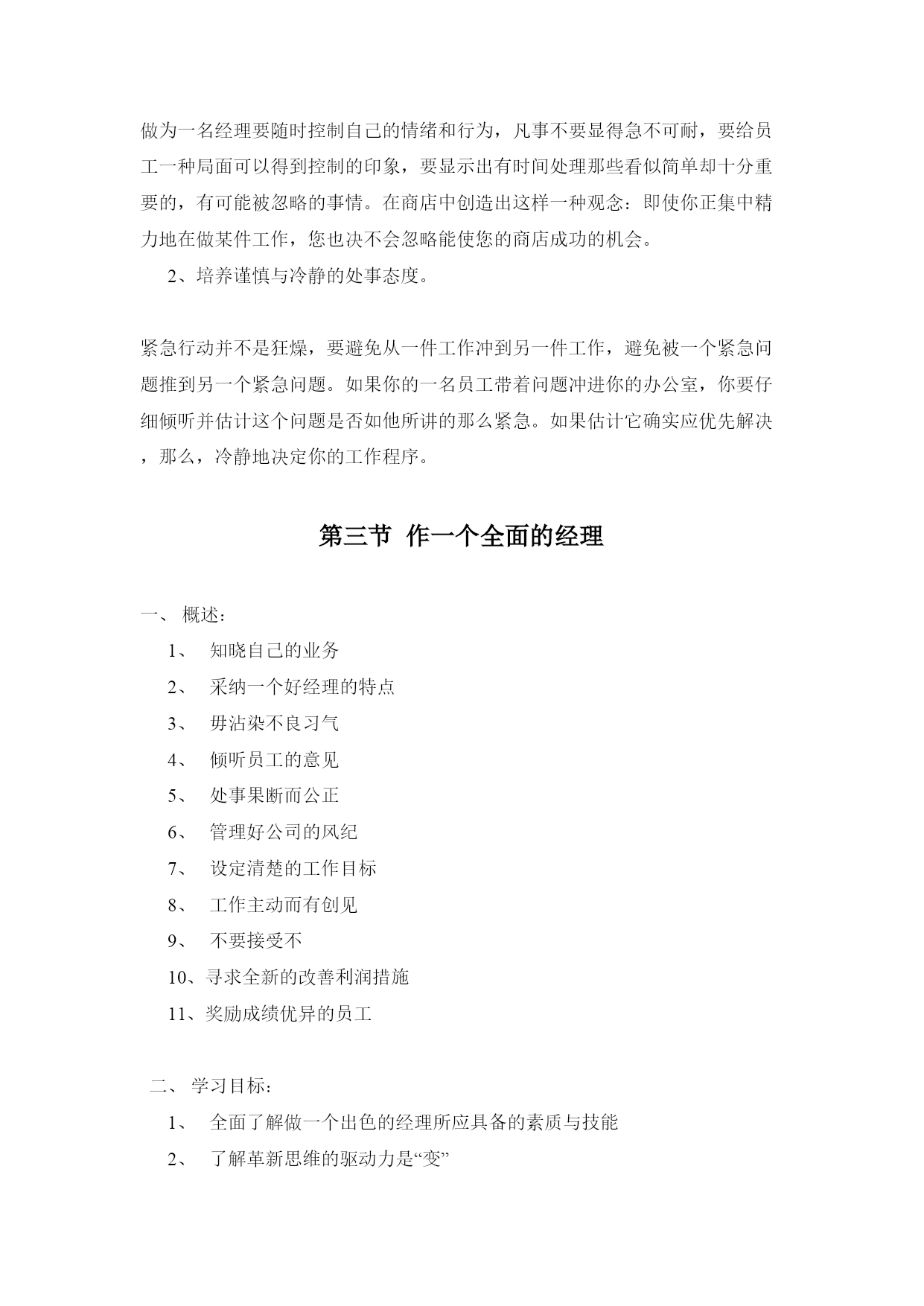 做为一名经理要随时控制自己的情绪和行为，凡事不要显得急不可耐，要给员工一种局面可以得到控制的印象，要显示出有时间处理那些看似简单却十分重要的，有可能被忽略的事情。在商店中创造出这样一种观念：即使你正集中精力地在做某件工作，您也决不会忽略能使您的商店成功的机会。

2、培养谨慎与冷静的处事态度。

紧急行动并不是狂燥，要避免从一件工作冲到另一件工作，避免被一个紧急问题推到另一个紧急问题。如果你的一名员工带着问题冲进你的办公室，你要仔细倾听并估计这个问题是否如他所讲的那么紧急。如果估计它确实应优先解决，那么，冷静地决定你的工作程序。

第三节 作一个全面的经理

一、 概述：

1、 知晓自己的业务

2、 采纳一个好经理的特点

3、 毋沾染不良习气

4、 倾听员工的意见

5、 处事果断而公正

6、 管理好公司的风纪

7、 设定清楚的工作目标

8、 工作主动而有创见

9、 不要接受不

10、寻求全新的改善利润措施

11、奖励成绩优异的员工

二、 学习目标：

1、 全面了解做一个出色的经理所应具备的素质与技能

2、 了解革新思维的驱动力是“变”